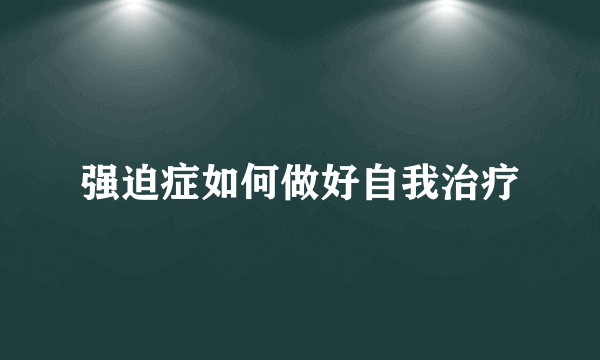 强迫症如何做好自我治疗